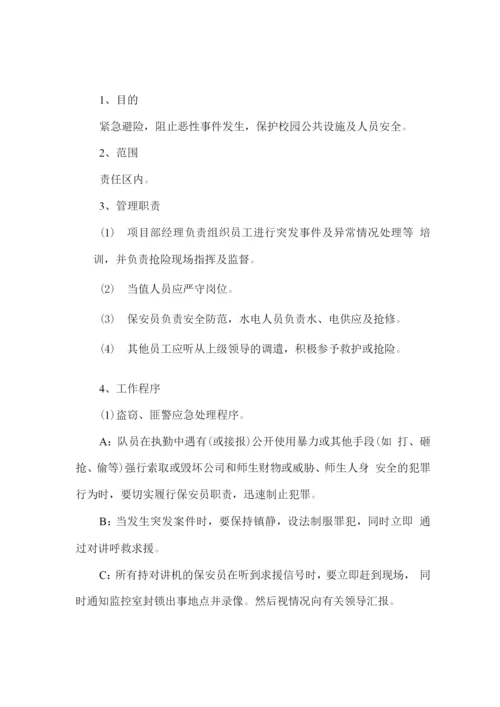 1、目的

紧急避险，阻止恶性事件发生，保护校园公共设施及人员安全。

2、范围

责任区内。

3、管理职责

(1) 项目部经理负责组织员工进行突发事件及异常情况处理等 培训，并负责抢险现场指挥及监督。

(2) 当值人员应严守岗位。

(3) 保安员负责安全防范，水电人员负责水、电供应及抢修。

(4) 其他员工应听从上级领导的调遣，积极参予救护或抢险。

4、工作程序

(1)盗窃、匪警应急处理程序。

A：队员在执勤中遇有(或接报)公开使用暴力或其他手段(如 打、砸抢、偷等)强行索取或毁坏公司和师生财物或威胁、师生人身 安全的犯罪行为时，要切实履行保安员职责，迅速制止犯罪。

B：当发生突发案件时，要保持镇静，设法制服罪犯，同时立即 通过对讲呼救求援。

C：所有持对讲机的保安员在听到求援信号时，要立即赶到现场， 同时通知监控室封锁出事地点并录像。然后视情况向有关领导汇报。